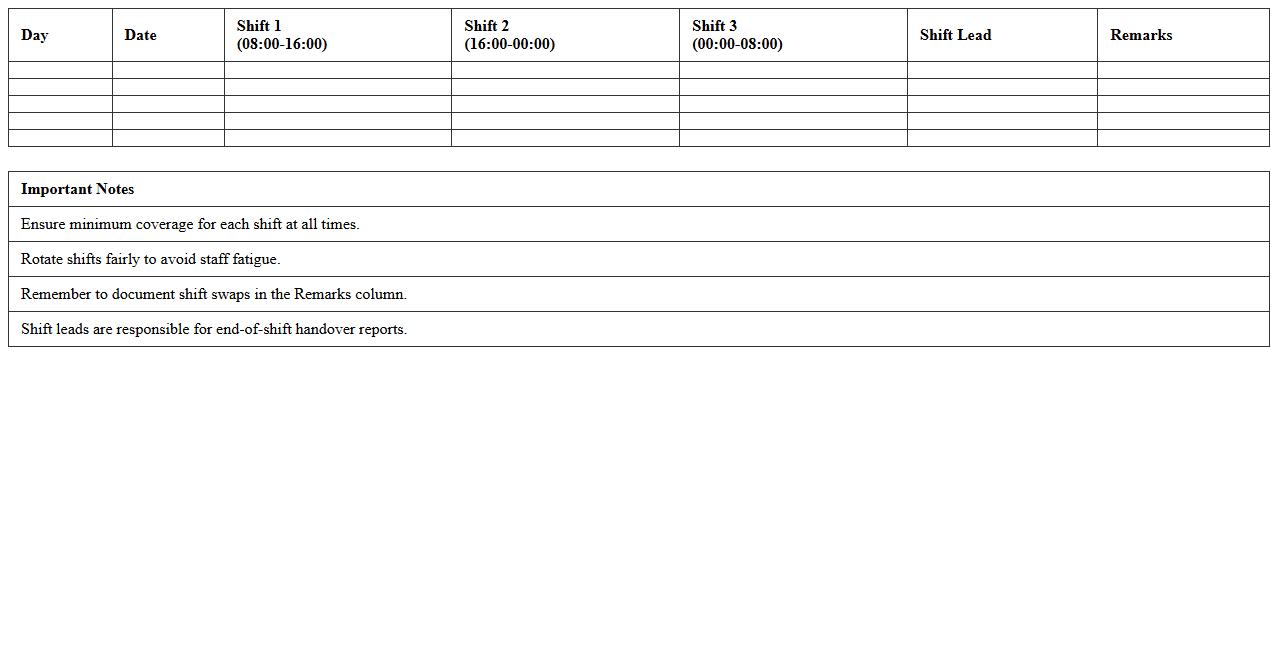 | Day | Date | Shift 1 (08:00-16:00) | Shift 2 (16:00-00:00) | Shift 3 (00:00-08:00) | Shift Lead | Remarks |
|---|---|---|---|---|---|---|
| | | | | | | |
| | | | | | | |
| | | | | | | |
| | | | | | | |
| | | | | | | |

| Important Notes |
|---|
| Ensure minimum coverage for each shift at all times. |
| Rotate shifts fairly to avoid staff fatigue. |
| Remember to document shift swaps in the Remarks column. |
| Shift leads are responsible for end-of-shift handover reports. |